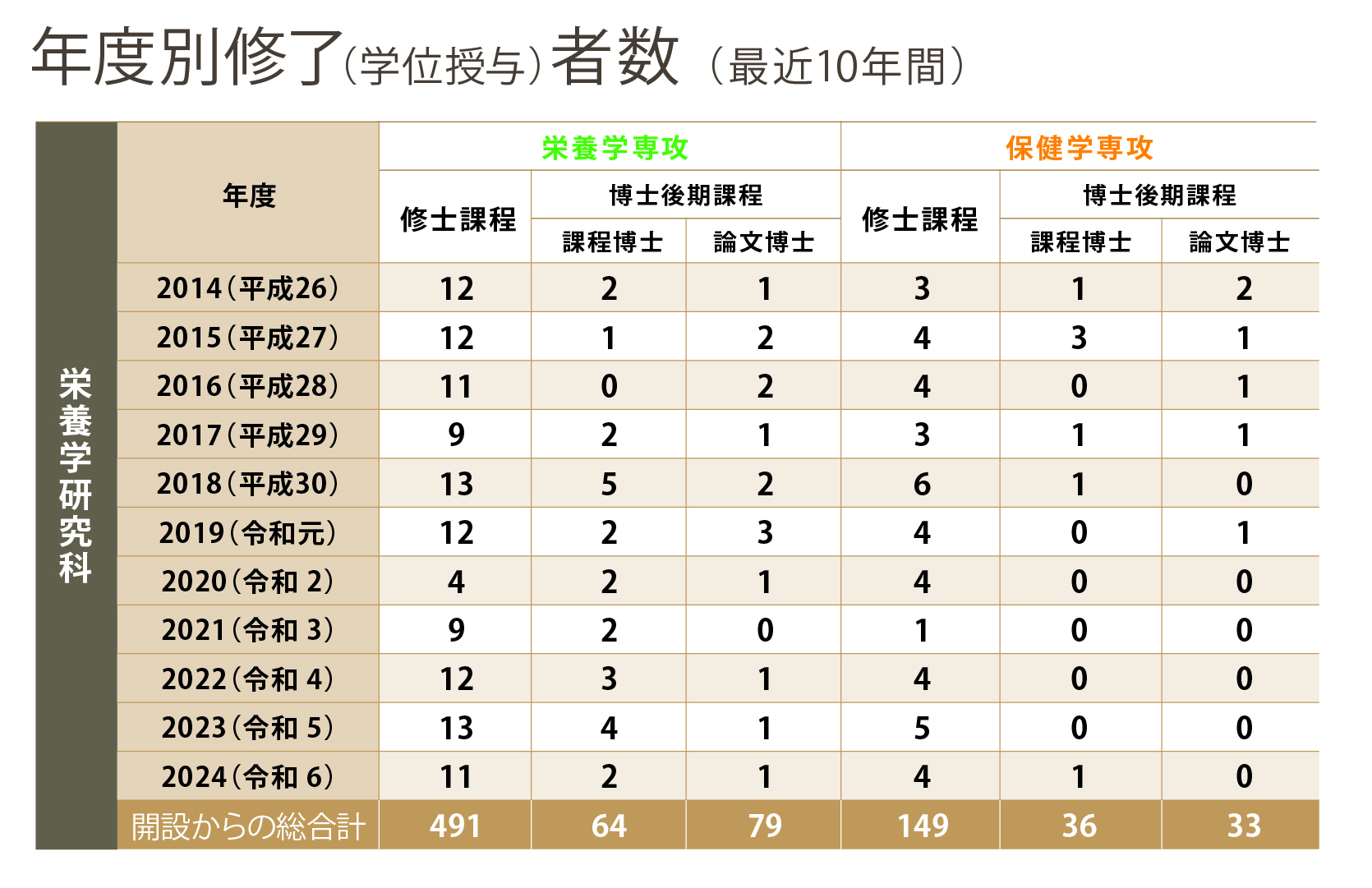 年度別修了(学位授与)者数 (最近10年間)

栄養学研究科

| 年度 | 栄養学専攻 修士課程 | 栄養学専攻 博士後期課程 課程博士 | 栄養学専攻 博士後期課程 論文博士 | 保健学専攻 修士課程 | 保健学専攻 博士後期課程 課程博士 | 保健学専攻 博士後期課程 論文博士 |
|---|---|---|---|---|---|---|
| 2014(平成26) | 12 | 2 | 1 | 3 | 1 | 2 |
| 2015(平成27) | 12 | 1 | 2 | 4 | 3 | 1 |
| 2016(平成28) | 11 | 0 | 2 | 4 | 0 | 1 |
| 2017(平成29) | 9 | 2 | 1 | 3 | 1 | 1 |
| 2018(平成30) | 13 | 5 | 2 | 6 | 1 | 0 |
| 2019(令和元) | 12 | 2 | 3 | 4 | 0 | 1 |
| 2020(令和 2) | 4 | 2 | 1 | 4 | 0 | 0 |
| 2021(令和 3) | 9 | 2 | 0 | 1 | 0 | 0 |
| 2022(令和 4) | 12 | 3 | 1 | 4 | 0 | 0 |
| 2023(令和 5) | 13 | 4 | 1 | 5 | 0 | 0 |
| 2024(令和 6) | 11 | 2 | 1 | 4 | 1 | 0 |
| 開設からの総合計 | 491 | 64 | 79 | 149 | 36 | 33 |